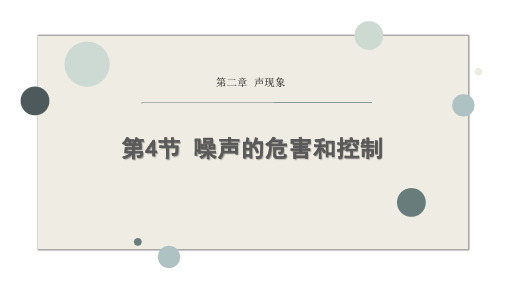 第二章 声现象

第4节 噪声的危害和控制